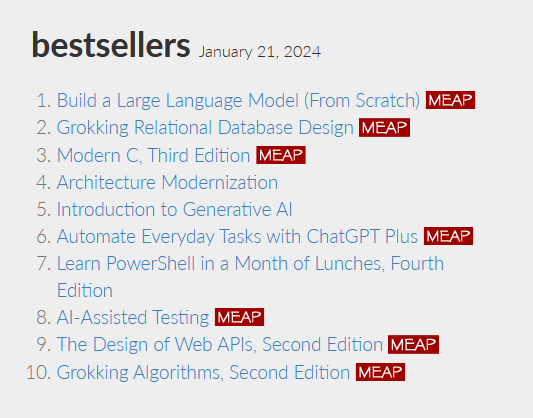 bestsellers January 21, 2024

1. Build a Large Language Model (From Scratch) MEAP
2. Grokking Relational Database Design MEAP
3. Modern C, Third Edition MEAP
4. Architecture Modernization
5. Introduction to Generative AI
6. Automate Everyday Tasks with ChatGPT Plus MEAP
7. Learn PowerShell in a Month of Lunches, Fourth Edition
8. AI-Assisted Testing MEAP
9. The Design of Web APIs, Second Edition MEAP
10. Grokking Algorithms, Second Edition MEAP